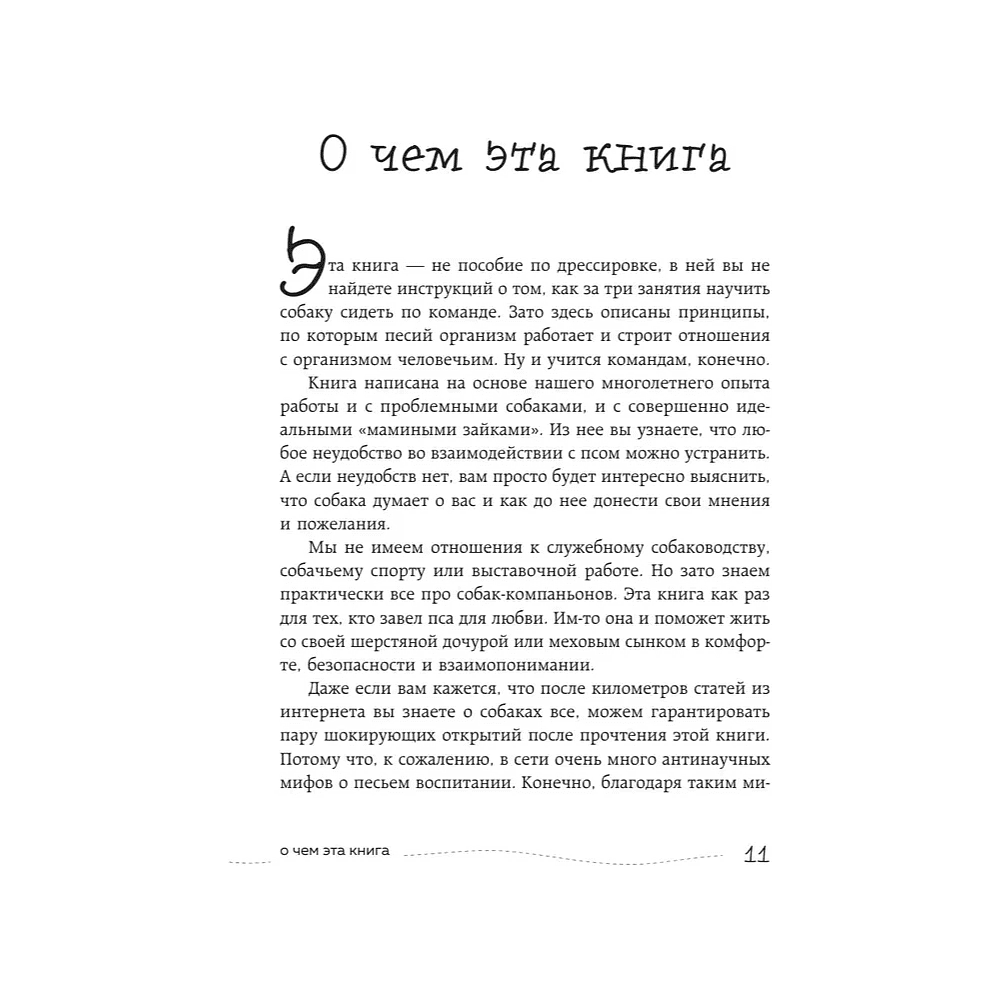 О чем эта книга

Эта книга — не пособие по дрессировке, в ней вы не найдете инструкций о том, как за три занятия научить собаку сидеть по команде. Зато здесь описаны принципы, по которым песий организм работает и строит отношения с организмом человечьим. Ну и учится командам, конечно.

Книга написана на основе нашего многолетнего опыта работы и с проблемными собаками, и с совершенно идеальными «мамиными зайками». Из нее вы узнаете, что любое неудобство во взаимодействии с псом можно устранить. А если неудобств нет, вам просто будет интересно выяснить, что собака думает о вас и как до нее донести свои мнения и пожелания.

Мы не имеем отношения к служебному собаководству, собачьему спорту или выставочной работе. Но зато знаем практически все про собак-компаньонов. Эта книга как раз для тех, кто завел пса для любви. Им-то она и поможет жить со своей шерстяной дочурой или меховым сынком в комфорте, безопасности и взаимопонимании.

Даже если вам кажется, что после километров статей из интернета вы знаете о собаках все, можем гарантировать пару шокирующих открытий после прочтения этой книги. Потому что, к сожалению, в сети очень много антинаучных мифов о песьем воспитании. Конечно, благодаря таким ми-

о чем эта книга 11